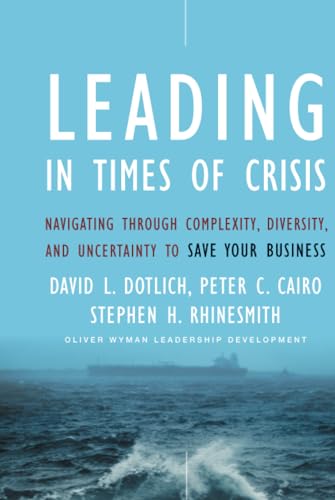 LEADING
IN TIMES OF CRISIS

NAVIGATING THROUGH COMPLEXITY, DIVERSITY, AND UNCERTAINTY TO SAVE YOUR BUSINESS

DAVID L. DOTLICH, PETER C. CAIRO
STEPHEN H. RHINESMITH

OLIVER WYMAN LEADERSHIP DEVELOPMENT